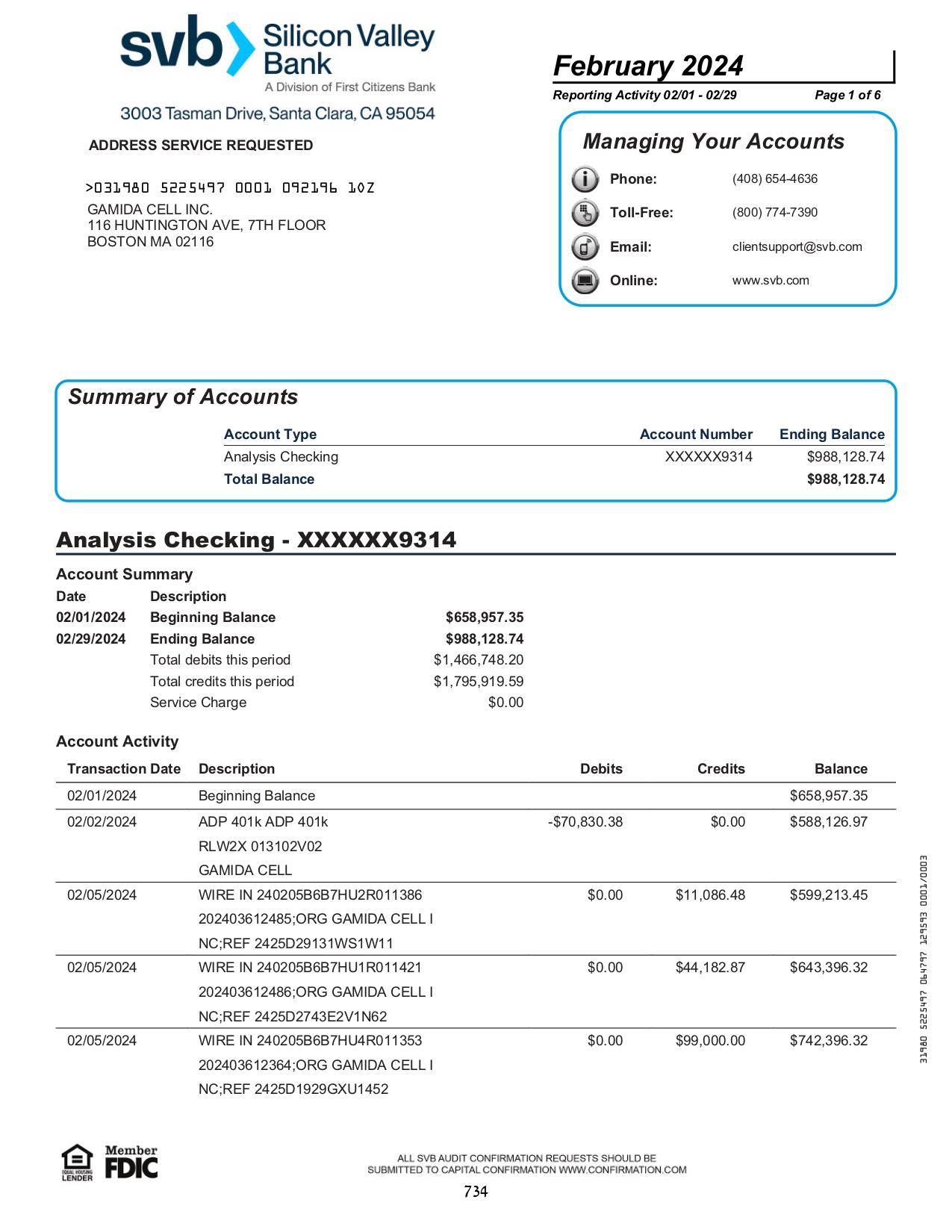 svb Silicon Valley Bank
A Division of First Citizens Bank
3003 Tasman Drive, Santa Clara, CA 95054

ADDRESS SERVICE REQUESTED

>031980 5225497 0001 092196 10Z
GAMIDA CELL INC.
116 HUNTINGTON AVE, 7TH FLOOR
BOSTON MA 02116

February 2024
Reporting Activity 02/01 - 02/29
Page 1 of 6

Managing Your Accounts

Phone: (408) 654-4636
Toll-Free: (800) 774-7390
Email: clientsupport@svb.com
Online: www.svb.com

Summary of Accounts

| Account Type | Account Number | Ending Balance |
|---|---|---|
| Analysis Checking | XXXXXX9314 | $988,128.74 |
| Total Balance | | $988,128.74 |

Analysis Checking - XXXXXX9314

Account Summary

| Date | Description | |
|---|---|---|
| 02/01/2024 | Beginning Balance | $658,957.35 |
| 02/29/2024 | Ending Balance | $988,128.74 |
| | Total debits this period | $1,466,748.20 |
| | Total credits this period | $1,795,919.59 |
| | Service Charge | $0.00 |

Account Activity

| Transaction Date | Description | Debits | Credits | Balance |
|---|---|---|---|---|
| 02/01/2024 | Beginning Balance | | | $658,957.35 |
| 02/02/2024 | ADP 401k ADP 401k RLW2X 013102V02 GAMIDA CELL | -$70,830.38 | $0.00 | $588,126.97 |
| 02/05/2024 | WIRE IN 240205B6B7HU2R011386 202403612485;ORG GAMIDA CELL I NC;REF 2425D29131WS1W11 | $0.00 | $11,086.48 | $599,213.45 |
| 02/05/2024 | WIRE IN 240205B6B7HU1R011421 202403612486;ORG GAMIDA CELL I NC;REF 2425D2743E2V1N62 | $0.00 | $44,182.87 | $643,396.32 |
| 02/05/2024 | WIRE IN 240205B6B7HU4R011353 202403612364;ORG GAMIDA CELL I NC;REF 2425D1929GXU1452 | $0.00 | $99,000.00 | $742,396.32 |

31980 5225497 064797 129593 0001/0003

EQUAL HOUSING LENDER
Member FDIC

ALL SVB AUDIT CONFIRMATION REQUESTS SHOULD BE SUBMITTED TO CAPITAL CONFIRMATION WWW.CONFIRMATION.COM

734